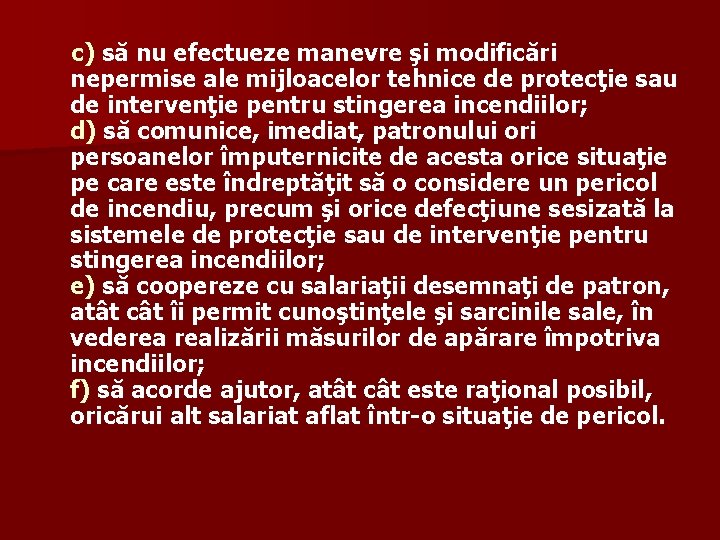 c) să nu efectueze manevre şi modificări nepermise ale mijloacelor tehnice de protecţie sau de intervenţie pentru stingerea incendiilor;
d) să comunice, imediat, patronului ori persoanelor împuternicite de acesta orice situaţie pe care este îndreptăţit să o considere un pericol de incendiu, precum şi orice defecţiune sesizată la sistemele de protecţie sau de intervenţie pentru stingerea incendiilor;
e) să coopereze cu salariaţii desemnaţi de patron, atât cât îi permit cunoştinţele şi sarcinile sale, în vederea realizării măsurilor de apărare împotriva incendiilor;
f) să acorde ajutor, atât cât este raţional posibil, oricărui alt salariat aflat într-o situaţie de pericol.